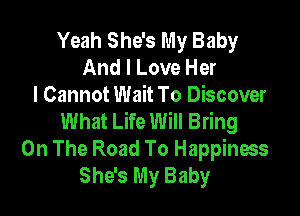 Yeah She's My Baby
And I Love Her
I Cannot Wait To Discover
What Life Will Bring
On The Road To Happiness
She's My Baby